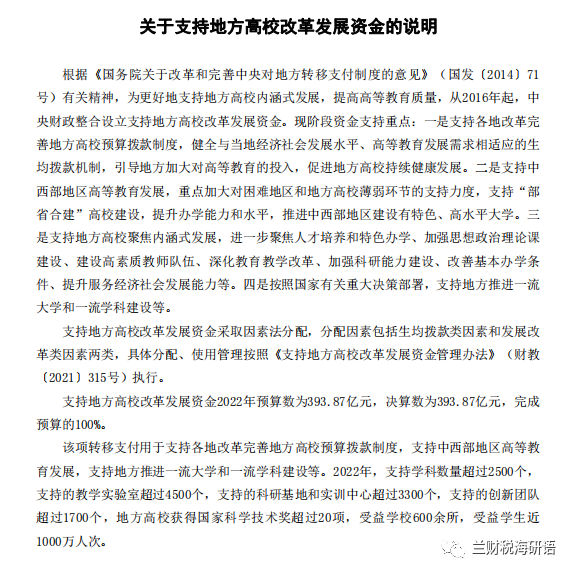 关于支持地方高校改革发展资金的说明

根据《国务院关于改革和完善中央对地方转移支付制度的意见》（国发〔2014〕71号）有关精神，为更好地支持地方高校内涵式发展，提高高等教育质量，从2016年起，中央财政整合设立支持地方高校改革发展资金。现阶段资金支持重点：一是支持各地改革完善地方高校预算拨款制度，健全与当地经济社会发展水平、高等教育发展需求相适应的生均拨款机制，引导地方加大对高等教育的投入，促进地方高校持续健康发展。二是支持中西部地区高等教育发展，重点加大对困难地区和地方高校薄弱环节的支持力度，支持“部省合建”高校建设，提升办学能力和水平，推进中西部地区建设有特色、高水平大学。三是支持地方高校聚焦内涵式发展，进一步聚焦人才培养和特色办学、加强思想政治理论课建设、建设高素质教师队伍、深化教育教学改革、加强科研能力建设、改善基本办学条件、提升服务经济社会发展能力等。四是按照国家有关重大决策部署，支持地方推进一流大学和一流学科建设等。

支持地方高校改革发展资金采取因素法分配，分配因素包括生均拨款类因素和发展改革类因素两类，具体分配、使用管理按照《支持地方高校改革发展资金管理办法》（财教〔2021〕315号）执行。

支持地方高校改革发展资金2022年预算数为393.87亿元，决算数为393.87亿元，完成预算的100%。

该项转移支付用于支持各地改革完善地方高校预算拨款制度，支持中西部地区高等教育发展，支持地方推进一流大学和一流学科建设等。2022年，支持学科数量超过2500个，支持的教学实验室超过4500个，支持的科研基地和实训中心超过3300个，支持的创新团队超过1700个，地方高校获得国家科学技术奖超过20项，受益学校600余所，受益学生近1000万人次。

兰财税海研语